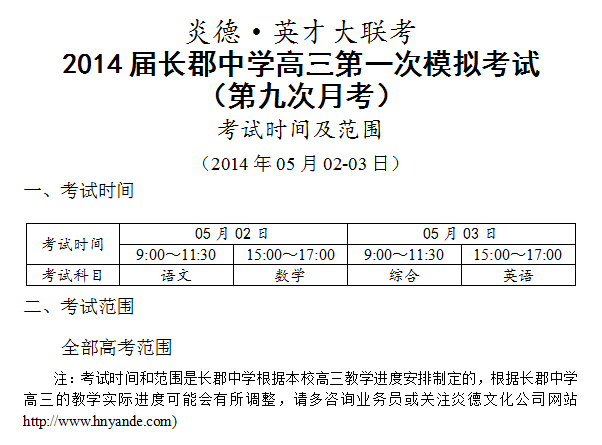 炎德·英才大联考
2014届长郡中学高三第一次模拟考试
（第九次月考）
考试时间及范围

（2014年05月02-03日）

一、考试时间

| 考试时间 | 05月02日 | | 05月03日 | |
|---|---|---|---|---|
| | 9:00～11:30 | 15:00～17:00 | 9:00～11:30 | 15:00～17:00 |
| 考试科目 | 语文 | 数学 | 综合 | 英语 |

二、考试范围

全部高考范围

注：考试时间和范围是长郡中学根据本校高三教学进度安排制定的，根据长郡中学高三的教学实际进度可能会有所调整，请多咨询业务员或关注炎德文化公司网站http://www.hnyande.com)